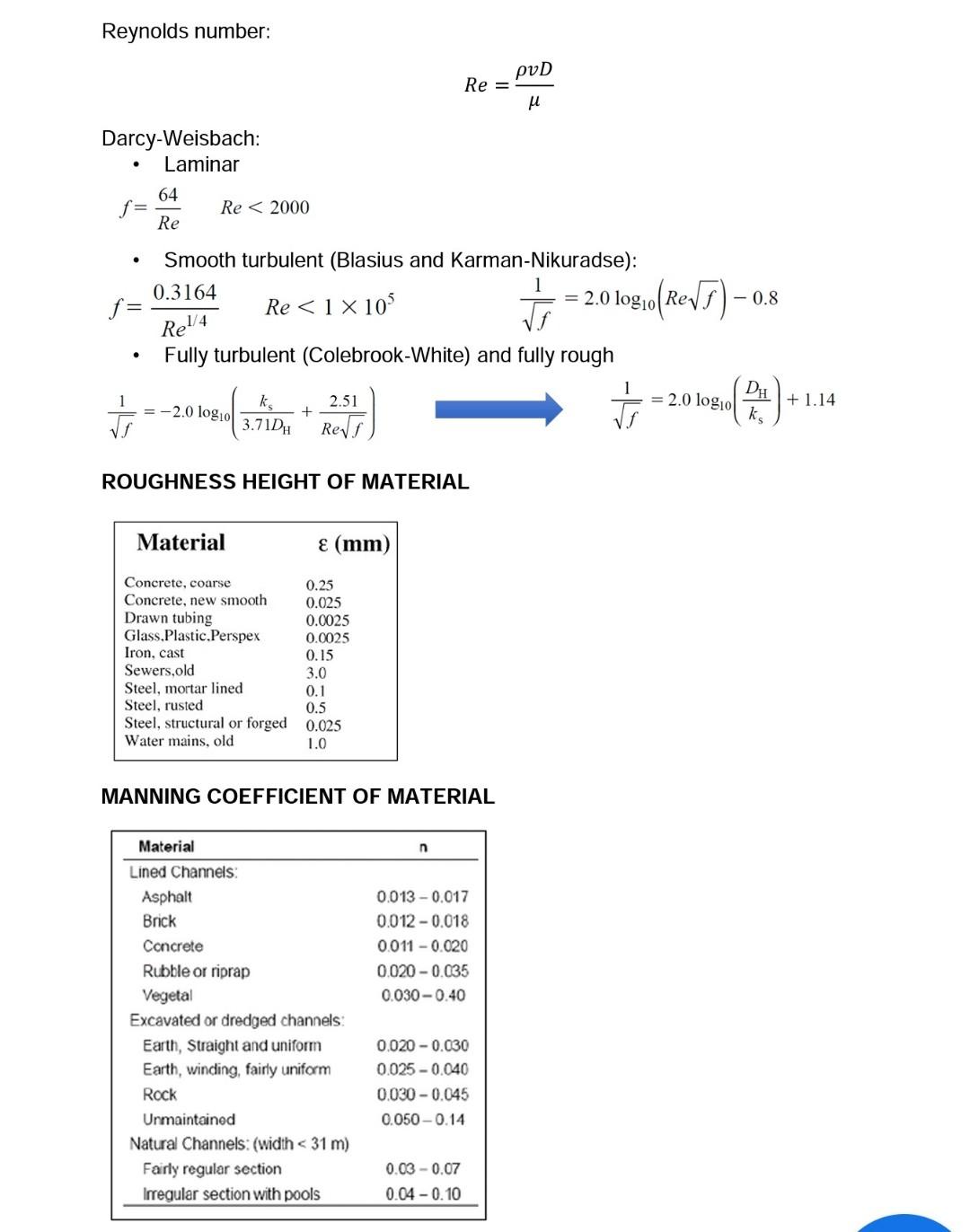 Reynolds number:

$Re = \frac{\rho v D}{\mu}$

Darcy-Weisbach:
• Laminar

$f = \frac{64}{Re}$ $Re < 2000$

• Smooth turbulent (Blasius and Karman-Nikuradse):

$f = \frac{0.3164}{Re^{1/4}}$ $Re < 1 \times 10^5$ $\frac{1}{\sqrt{f}} = 2.0 \log_{10}\left(Re\sqrt{f}\right) - 0.8$

• Fully turbulent (Colebrook-White) and fully rough

$\frac{1}{\sqrt{f}} = -2.0 \log_{10}\left(\frac{k_s}{3.71D_H} + \frac{2.51}{Re\sqrt{f}}\right)$ $\frac{1}{\sqrt{f}} = 2.0 \log_{10}\left(\frac{D_H}{k_s}\right) + 1.14$

ROUGHNESS HEIGHT OF MATERIAL

| Material | ε (mm) |
|---|---|
| Concrete, coarse | 0.25 |
| Concrete, new smooth | 0.025 |
| Drawn tubing | 0.0025 |
| Glass,Plastic,Perspex | 0.0025 |
| Iron, cast | 0.15 |
| Sewers,old | 3.0 |
| Steel, mortar lined | 0.1 |
| Steel, rusted | 0.5 |
| Steel, structural or forged | 0.025 |
| Water mains, old | 1.0 |

MANNING COEFFICIENT OF MATERIAL

| Material | n |
|---|---|
| Lined Channels: | |
| Asphalt | 0.013 – 0.017 |
| Brick | 0.012 – 0.018 |
| Concrete | 0.011 – 0.020 |
| Rubble or riprap | 0.020 – 0.035 |
| Vegetal | 0.030 – 0.40 |
| Excavated or dredged channels: | |
| Earth, Straight and uniform | 0.020 – 0.030 |
| Earth, winding, fairly uniform | 0.025 – 0.040 |
| Rock | 0.030 – 0.045 |
| Unmaintained | 0.050 – 0.14 |
| Natural Channels: (width < 31 m) | |
| Fairly regular section | 0.03 – 0.07 |
| Irregular section with pools | 0.04 – 0.10 |